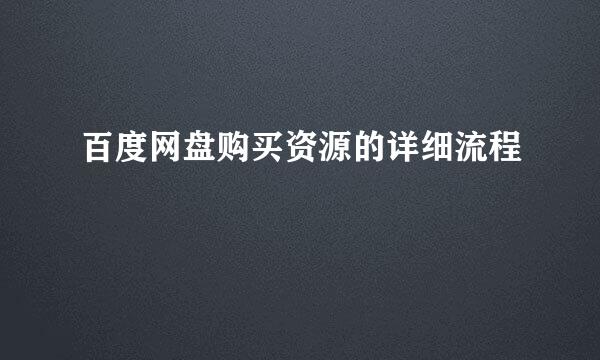 百度网盘购买资源的详细流程